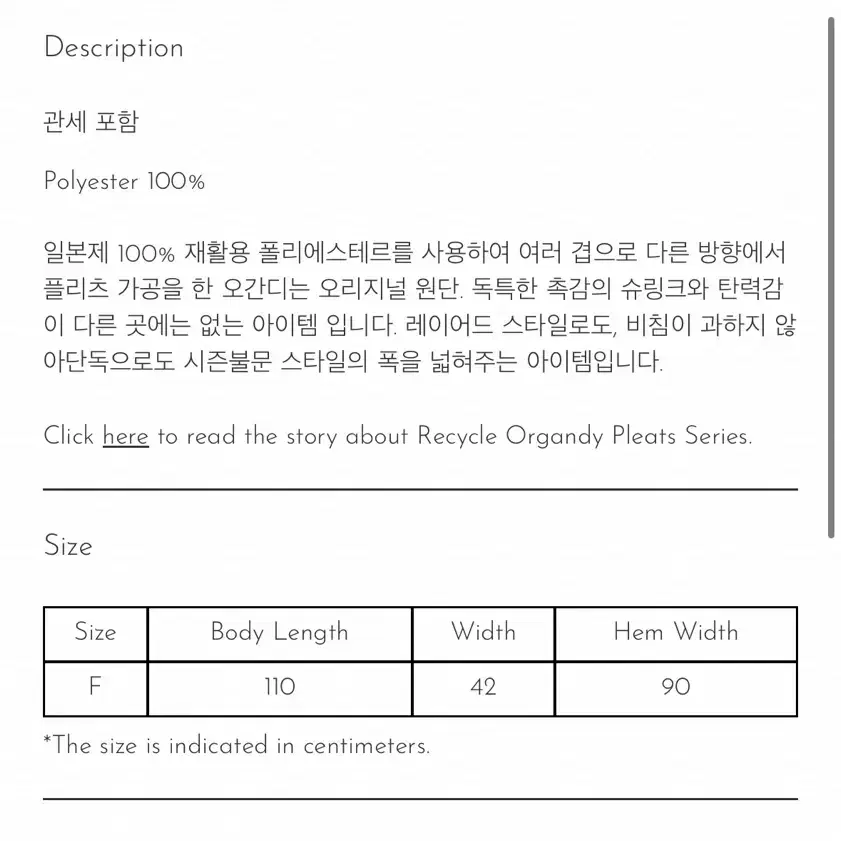 Description

관세 포함

Polyester 100%

일본제 100% 재활용 폴리에스테르를 사용하여 여러 겹으로 다른 방향에서 플리츠 가공을 한 오간디는 오리지널 원단. 독특한 촉감의 슈링크와 탄력감이 다른 곳에는 없는 아이템 입니다. 레이어드 스타일로도, 비침이 과하지 않아단독으로도 시즌불문 스타일의 폭을 넓혀주는 아이템입니다.

Click here to read the story about Recycle Organdy Pleats Series.

Size

| Size | Body Length | Width | Hem Width |
|---|---|---|---|
| F | 110 | 42 | 90 |

*The size is indicated in centimeters.